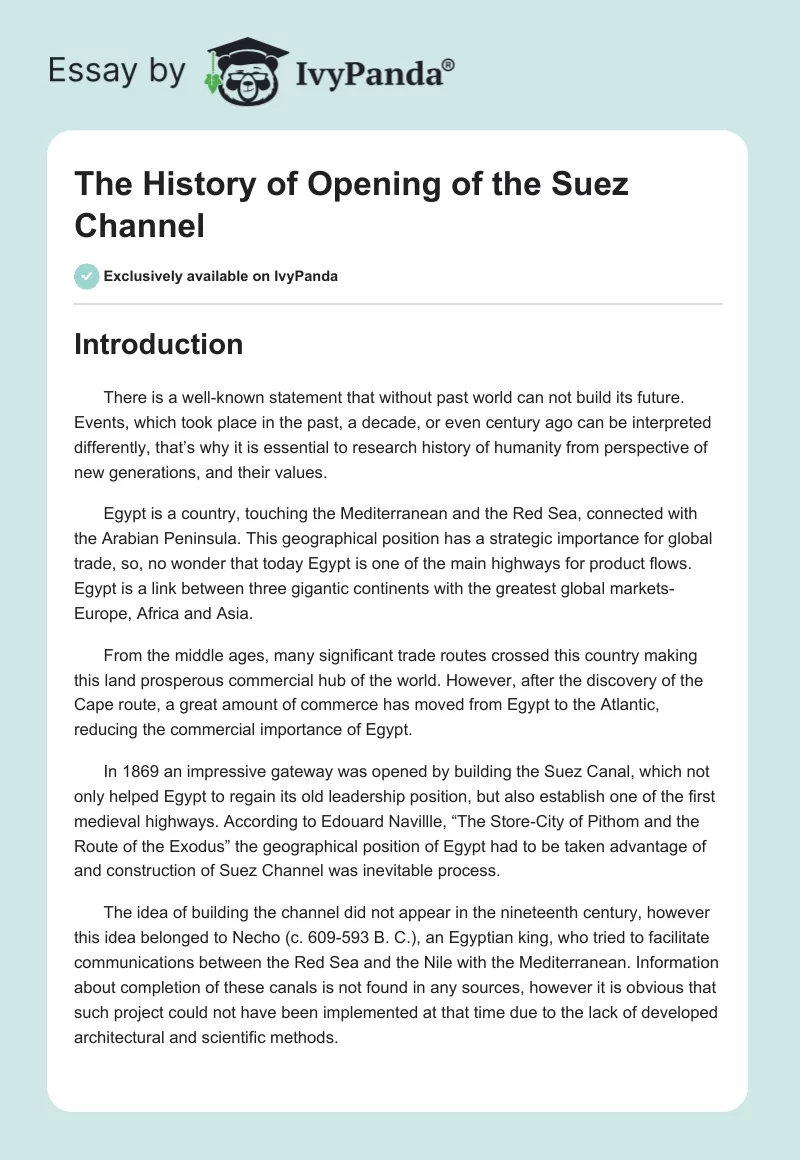 Essay by IvyPanda®

The History of Opening of the Suez Channel

Exclusively available on IvyPanda

Introduction

There is a well-known statement that without past world can not build its future. Events, which took place in the past, a decade, or even century ago can be interpreted differently, that's why it is essential to research history of humanity from perspective of new generations, and their values.

Egypt is a country, touching the Mediterranean and the Red Sea, connected with the Arabian Peninsula. This geographical position has a strategic importance for global trade, so, no wonder that today Egypt is one of the main highways for product flows. Egypt is a link between three gigantic continents with the greatest global markets- Europe, Africa and Asia.

From the middle ages, many significant trade routes crossed this country making this land prosperous commercial hub of the world. However, after the discovery of the Cape route, a great amount of commerce has moved from Egypt to the Atlantic, reducing the commercial importance of Egypt.

In 1869 an impressive gateway was opened by building the Suez Canal, which not only helped Egypt to regain its old leadership position, but also establish one of the first medieval highways. According to Edouard Navillle, "The Store-City of Pithom and the Route of the Exodus" the geographical position of Egypt had to be taken advantage of and construction of Suez Channel was inevitable process.

The idea of building the channel did not appear in the nineteenth century, however this idea belonged to Necho (c. 609-593 B. C.), an Egyptian king, who tried to facilitate communications between the Red Sea and the Nile with the Mediterranean. Information about completion of these canals is not found in any sources, however it is obvious that such project could not have been implemented at that time due to the lack of developed architectural and scientific methods.